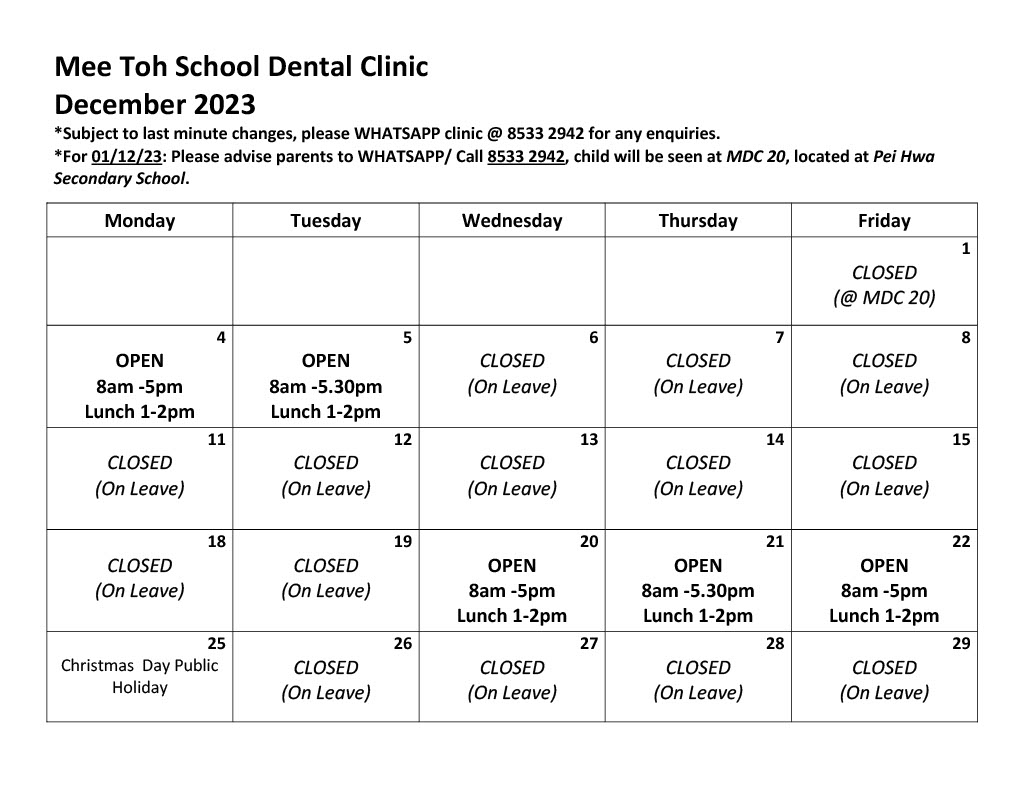 Mee Toh School Dental Clinic
December 2023
*Subject to last minute changes, please WHATSAPP clinic @ 8533 2942 for any enquiries.
*For 01/12/23: Please advise parents to WHATSAPP/ Call 8533 2942, child will be seen at MDC 20, located at Pei Hwa Secondary School.

| Monday | Tuesday | Wednesday | Thursday | Friday |
|---|---|---|---|---|
| | | | | 1 CLOSED (@ MDC 20) |
| 4 OPEN 8am -5pm Lunch 1-2pm | 5 OPEN 8am -5.30pm Lunch 1-2pm | 6 CLOSED (On Leave) | 7 CLOSED (On Leave) | 8 CLOSED (On Leave) |
| 11 CLOSED (On Leave) | 12 CLOSED (On Leave) | 13 CLOSED (On Leave) | 14 CLOSED (On Leave) | 15 CLOSED (On Leave) |
| 18 CLOSED (On Leave) | 19 CLOSED (On Leave) | 20 OPEN 8am -5pm Lunch 1-2pm | 21 OPEN 8am -5.30pm Lunch 1-2pm | 22 OPEN 8am -5pm Lunch 1-2pm |
| 25 Christmas Day Public Holiday | 26 CLOSED (On Leave) | 27 CLOSED (On Leave) | 28 CLOSED (On Leave) | 29 CLOSED (On Leave) |